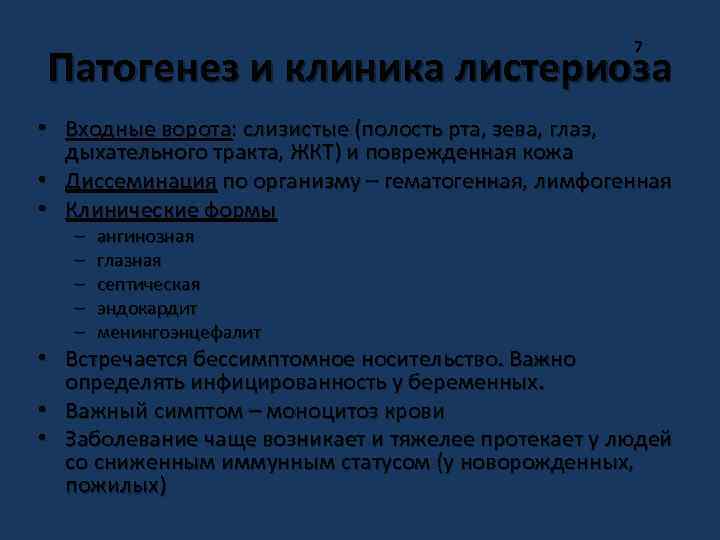 7

Патогенез и клиника листериоза

• Входные ворота: слизистые (полость рта, зева, глаз, дыхательного тракта, ЖКТ) и поврежденная кожа
• Диссеминация по организму – гематогенная, лимфогенная
• Клинические формы
  – ангинозная
  – глазная
  – септическая
  – эндокардит
  – менингоэнцефалит
• Встречается бессимптомное носительство. Важно определять инфицированность у беременных.
• Важный симптом – моноцитоз крови
• Заболевание чаще возникает и тяжелее протекает у людей со сниженным иммунным статусом (у новорожденных, пожилых)